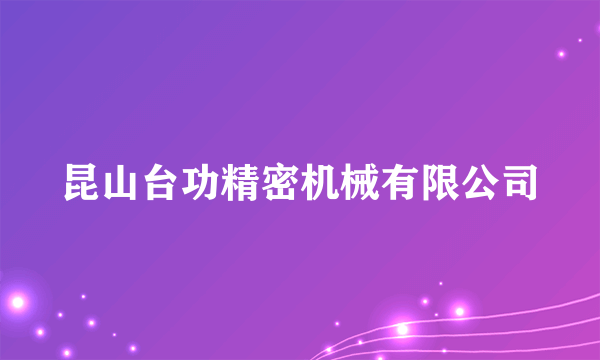 昆山台功精密机械有限公司